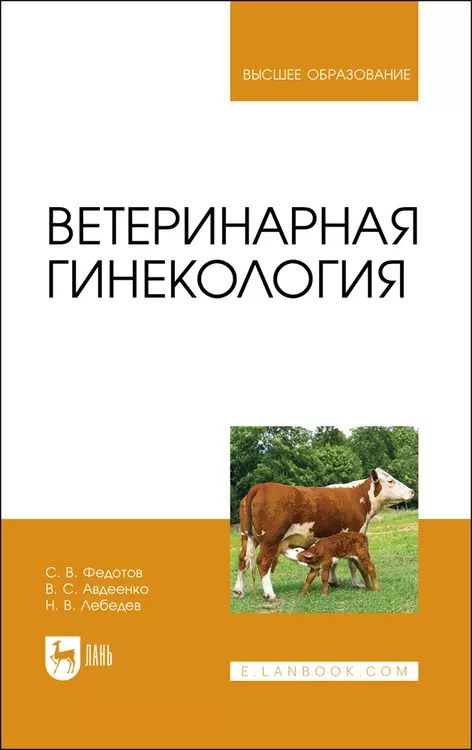 ВЫСШЕЕ ОБРАЗОВАНИЕ

ВЕТЕРИНАРНАЯ ГИНЕКОЛОГИЯ

С. В. Федотов
В. С. Авдеенко
Н. В. Лебедев

ЛАНЬ

E.LANBOOK.COM